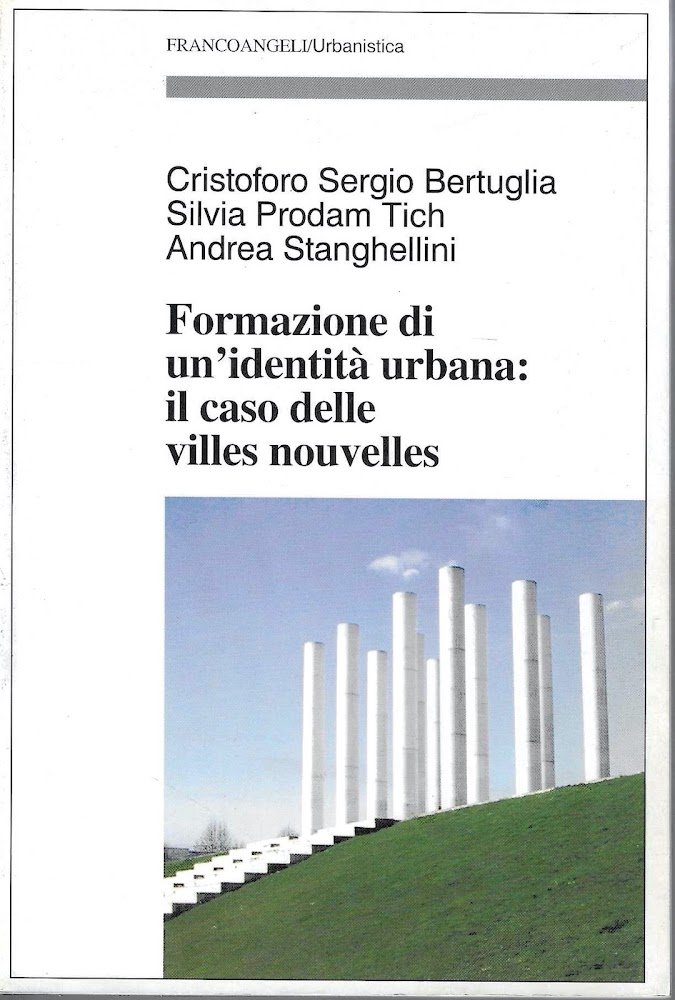 FRANCOANGELI/Urbanistica

Cristoforo Sergio Bertuglia
Silvia Prodam Tich
Andrea Stanghellini

Formazione di
un'identità urbana:
il caso delle
villes nouvelles